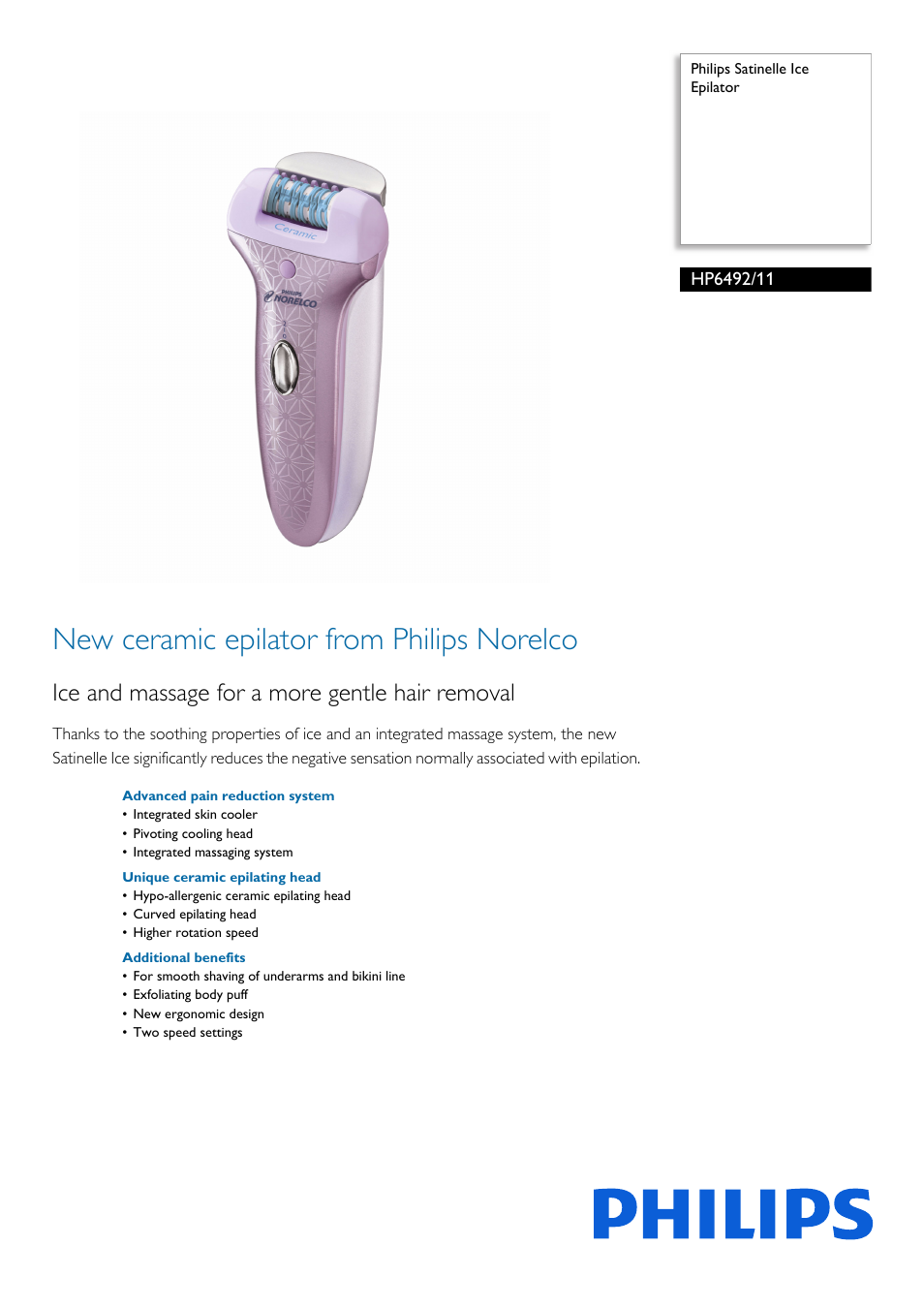 Philips Satinelle Ice Epilator

HP6492/11

Ceramic

PHILIPS
NORELCO

New ceramic epilator from Philips Norelco

Ice and massage for a more gentle hair removal

Thanks to the soothing properties of ice and an integrated massage system, the new Satinelle Ice significantly reduces the negative sensation normally associated with epilation.

Advanced pain reduction system
• Integrated skin cooler
• Pivoting cooling head
• Integrated massaging system

Unique ceramic epilating head
• Hypo-allergenic ceramic epilating head
• Curved epilating head
• Higher rotation speed

Additional benefits
• For smooth shaving of underarms and bikini line
• Exfoliating body puff
• New ergonomic design
• Two speed settings

PHILIPS